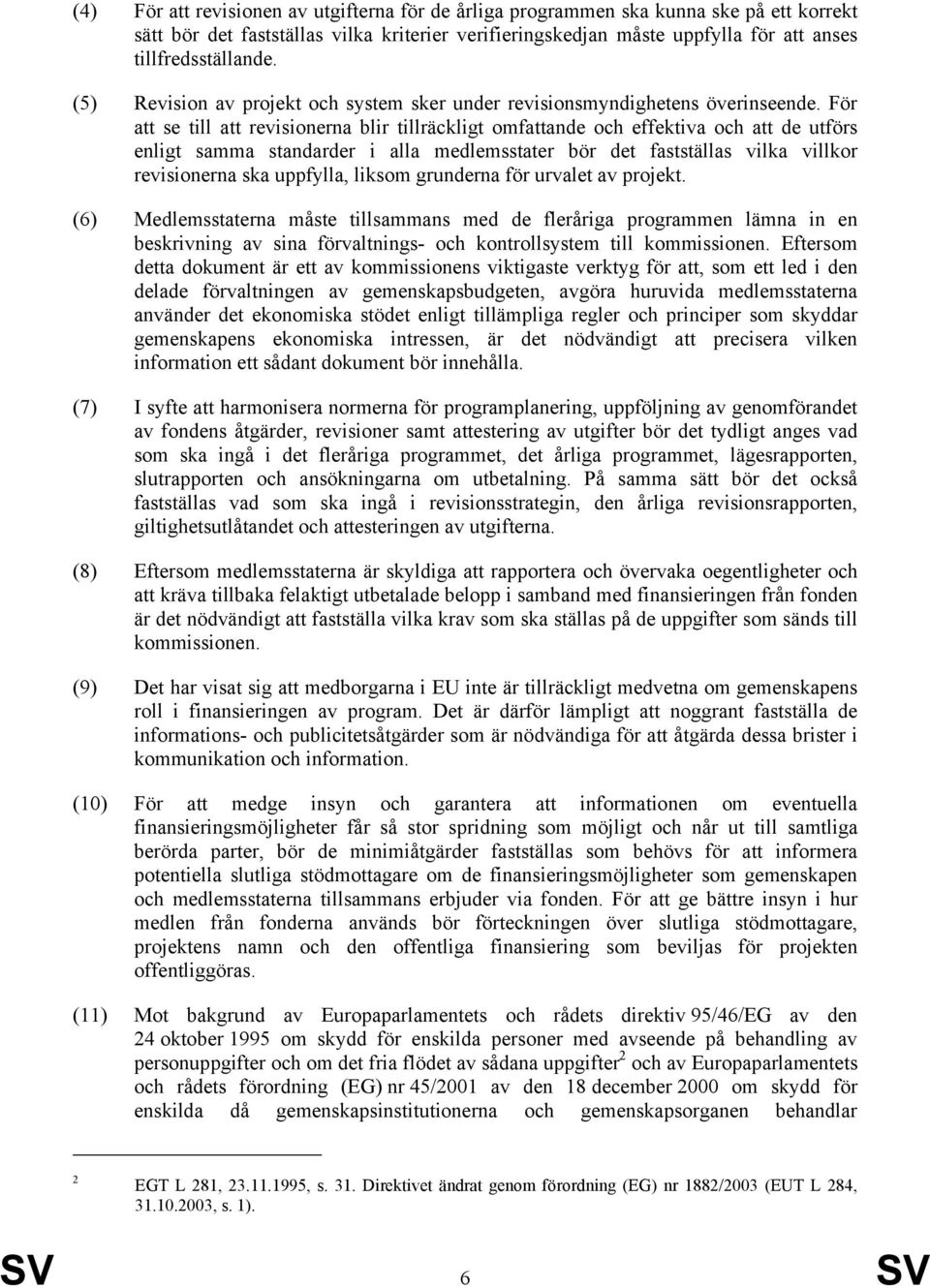 (4) För att revisionen av utgifterna för de årliga programmen ska kunna ske på ett korrekt sätt bör det fastställas vilka kriterier verifieringskedjan måste uppfylla för att anses tillfredsställande.

(5) Revision av projekt och system sker under revisionsmyndighetens överinseende. För att se till att revisionerna blir tillräckligt omfattande och effektiva och att de utförs enligt samma standarder i alla medlemsstater bör det fastställas vilka villkor revisionerna ska uppfylla, liksom grunderna för urvalet av projekt.

(6) Medlemsstaterna måste tillsammans med de fleråriga programmen lämna in en beskrivning av sina förvaltnings- och kontrollsystem till kommissionen. Eftersom detta dokument är ett av kommissionens viktigaste verktyg för att, som ett led i den delade förvaltningen av gemenskapsbudgeten, avgöra huruvida medlemsstaterna använder det ekonomiska stödet enligt tillämpliga regler och principer som skyddar gemenskapens ekonomiska intressen, är det nödvändigt att precisera vilken information ett sådant dokument bör innehålla.

(7) I syfte att harmonisera normerna för programplanering, uppföljning av genomförandet av fondens åtgärder, revisioner samt attestering av utgifter bör det tydligt anges vad som ska ingå i det fleråriga programmet, det årliga programmet, lägesrapporten, slutrapporten och ansökningarna om utbetalning. På samma sätt bör det också fastställas vad som ska ingå i revisionsstrategin, den årliga revisionsrapporten, giltighetsutlåtandet och attesteringen av utgifterna.

(8) Eftersom medlemsstaterna är skyldiga att rapportera och övervaka oegentligheter och att kräva tillbaka felaktigt utbetalade belopp i samband med finansieringen från fonden är det nödvändigt att fastställa vilka krav som ska ställas på de uppgifter som sänds till kommissionen.

(9) Det har visat sig att medborgarna i EU inte är tillräckligt medvetna om gemenskapens roll i finansieringen av program. Det är därför lämpligt att noggrant fastställa de informations- och publicitetsåtgärder som är nödvändiga för att åtgärda dessa brister i kommunikation och information.

(10) För att medge insyn och garantera att informationen om eventuella finansieringsmöjligheter får så stor spridning som möjligt och når ut till samtliga berörda parter, bör de minimiåtgärder fastställas som behövs för att informera potentiella slutliga stödmottagare om de finansieringsmöjligheter som gemenskapen och medlemsstaterna tillsammans erbjuder via fonden. För att ge bättre insyn i hur medlen från fonderna används bör förteckningen över slutliga stödmottagare, projektens namn och den offentliga finansiering som beviljas för projekten offentliggöras.

(11) Mot bakgrund av Europaparlamentets och rådets direktiv 95/46/EG av den 24 oktober 1995 om skydd för enskilda personer med avseende på behandling av personuppgifter och om det fria flödet av sådana uppgifter$^2$ och av Europaparlamentets och rådets förordning (EG) nr 45/2001 av den 18 december 2000 om skydd för enskilda då gemenskapsinstitutionerna och gemenskapsorganen behandlar

$^2$ EGT L 281, 23.11.1995, s. 31. Direktivet ändrat genom förordning (EG) nr 1882/2003 (EUT L 284, 31.10.2003, s. 1).

SV 6 SV